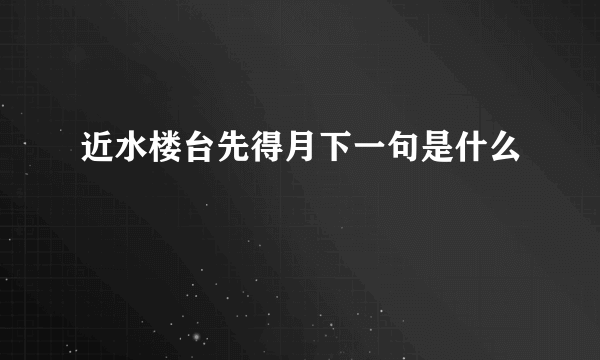 近水楼台先得月下一句是什么